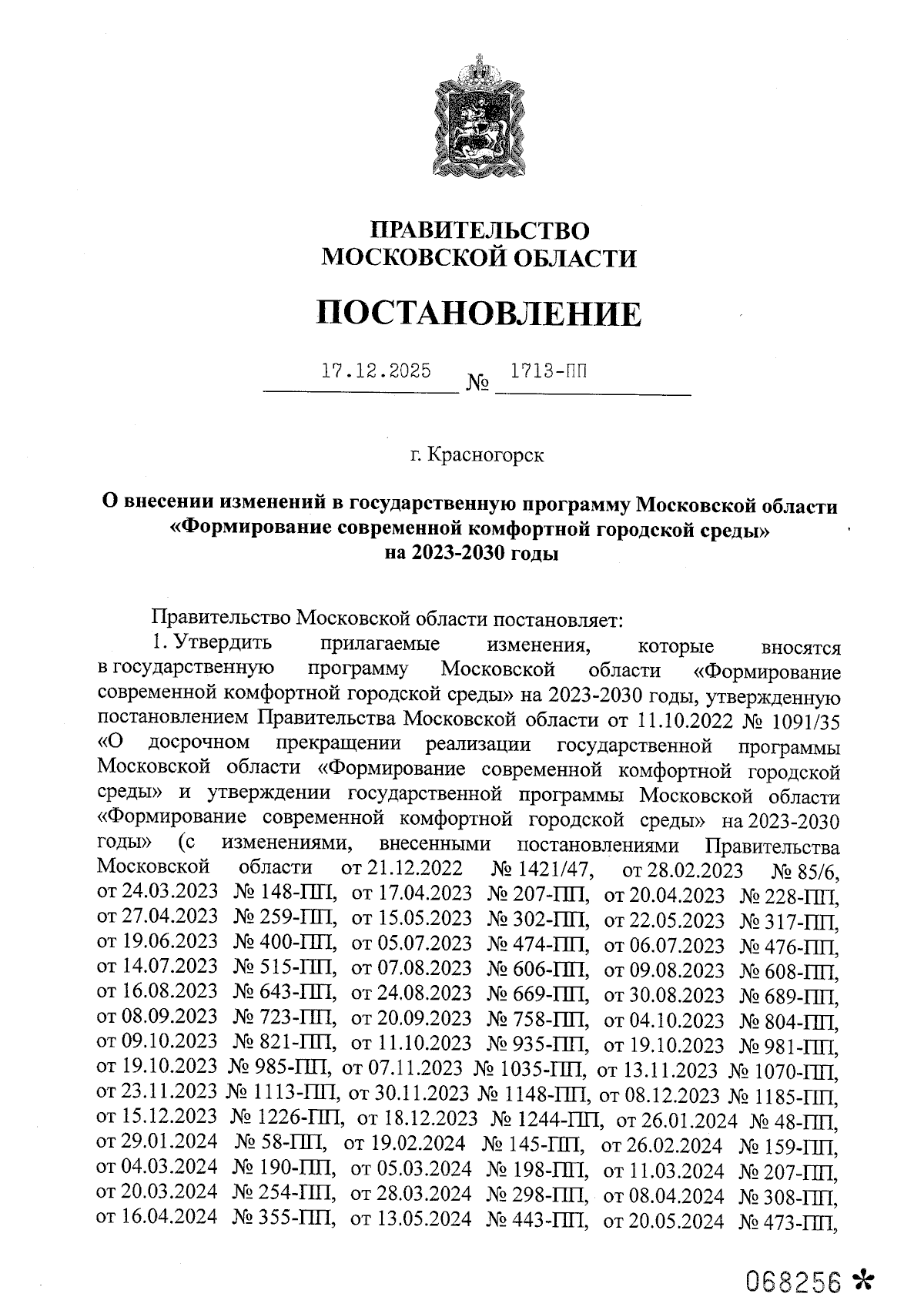 ПРАВИТЕЛЬСТВО
МОСКОВСКОЙ ОБЛАСТИ

ПОСТАНОВЛЕНИЕ

17.12.2025 № 1713-ПП

г. Красногорск

О внесении изменений в государственную программу Московской области «Формирование современной комфортной городской среды» на 2023-2030 годы

Правительство Московской области постановляет:

1. Утвердить прилагаемые изменения, которые вносятся в государственную программу Московской области «Формирование современной комфортной городской среды» на 2023-2030 годы, утвержденную постановлением Правительства Московской области от 11.10.2022 № 1091/35 «О досрочном прекращении реализации государственной программы Московской области «Формирование современной комфортной городской среды» и утверждении государственной программы Московской области «Формирование современной комфортной городской среды» на 2023-2030 годы» (с изменениями, внесенными постановлениями Правительства Московской области от 21.12.2022 № 1421/47, от 28.02.2023 № 85/6, от 24.03.2023 № 148-ПП, от 17.04.2023 № 207-ПП, от 20.04.2023 № 228-ПП, от 27.04.2023 № 259-ПП, от 15.05.2023 № 302-ПП, от 22.05.2023 № 317-ПП, от 19.06.2023 № 400-ПП, от 05.07.2023 № 474-ПП, от 06.07.2023 № 476-ПП, от 14.07.2023 № 515-ПП, от 07.08.2023 № 606-ПП, от 09.08.2023 № 608-ПП, от 16.08.2023 № 643-ПП, от 24.08.2023 № 669-ПП, от 30.08.2023 № 689-ПП, от 08.09.2023 № 723-ПП, от 20.09.2023 № 758-ПП, от 04.10.2023 № 804-ПП, от 09.10.2023 № 821-ПП, от 11.10.2023 № 935-ПП, от 19.10.2023 № 981-ПП, от 19.10.2023 № 985-ПП, от 07.11.2023 № 1035-ПП, от 13.11.2023 № 1070-ПП, от 23.11.2023 № 1113-ПП, от 30.11.2023 № 1148-ПП, от 08.12.2023 № 1185-ПП, от 15.12.2023 № 1226-ПП, от 18.12.2023 № 1244-ПП, от 26.01.2024 № 48-ПП, от 29.01.2024 № 58-ПП, от 19.02.2024 № 145-ПП, от 26.02.2024 № 159-ПП, от 04.03.2024 № 190-ПП, от 05.03.2024 № 198-ПП, от 11.03.2024 № 207-ПП, от 20.03.2024 № 254-ПП, от 28.03.2024 № 298-ПП, от 08.04.2024 № 308-ПП, от 16.04.2024 № 355-ПП, от 13.05.2024 № 443-ПП, от 20.05.2024 № 473-ПП,

068256 *